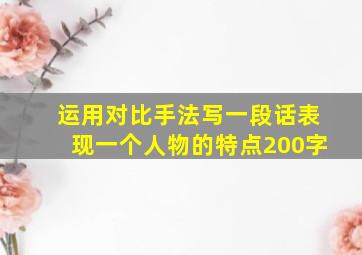 运用对比手法写一段话表现一个人物的特点200字